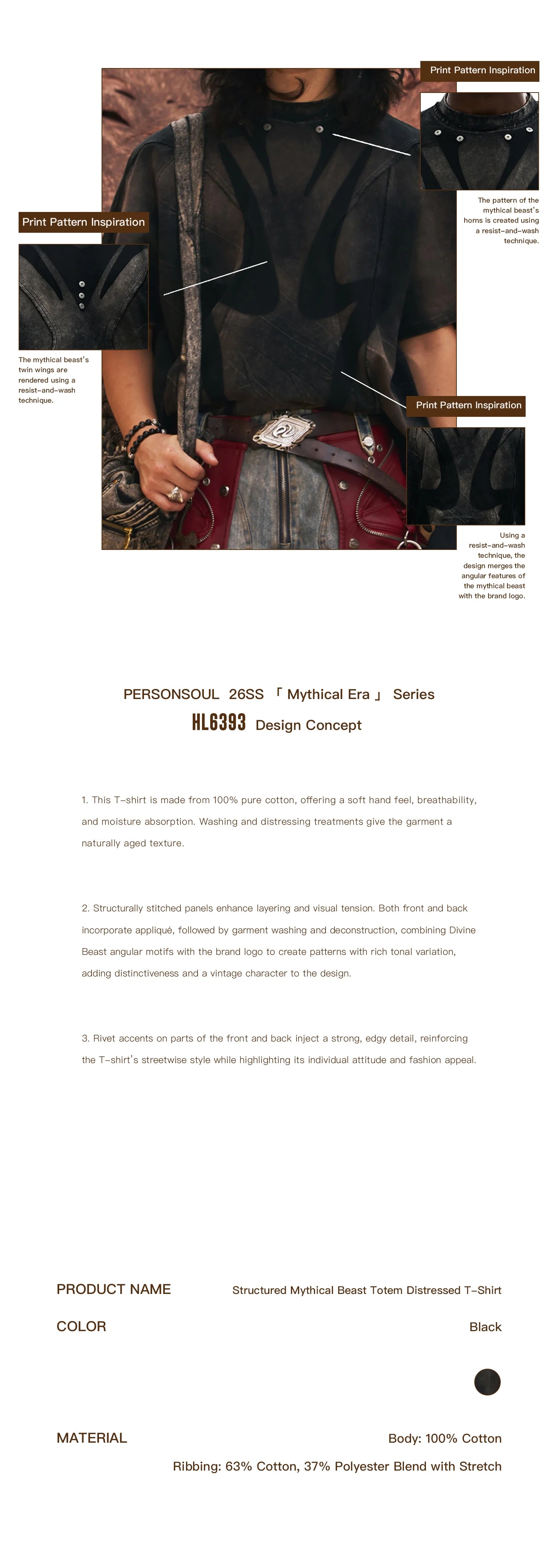 Print Pattern Inspiration

The pattern of the mythical beast's horns is created using a resist-and-wash technique.

Print Pattern Inspiration

The mythical beast's twin wings are rendered using a resist-and-wash technique.

Print Pattern Inspiration

Using a resist-and-wash technique, the design merges the angular features of the mythical beast with the brand logo.

PERSONSOUL 26SS 「 Mythical Era 」 Series
HL6393 Design Concept

1. This T-shirt is made from 100% pure cotton, offering a soft hand feel, breathability, and moisture absorption. Washing and distressing treatments give the garment a naturally aged texture.

2. Structurally stitched panels enhance layering and visual tension. Both front and back incorporate appliqué, followed by garment washing and deconstruction, combining Divine Beast angular motifs with the brand logo to create patterns with rich tonal variation, adding distinctiveness and a vintage character to the design.

3. Rivet accents on parts of the front and back inject a strong, edgy detail, reinforcing the T-shirt's streetwise style while highlighting its individual attitude and fashion appeal.

PRODUCT NAME Structured Mythical Beast Totem Distressed T-Shirt

COLOR Black

MATERIAL Body: 100% Cotton
Ribbing: 63% Cotton, 37% Polyester Blend with Stretch